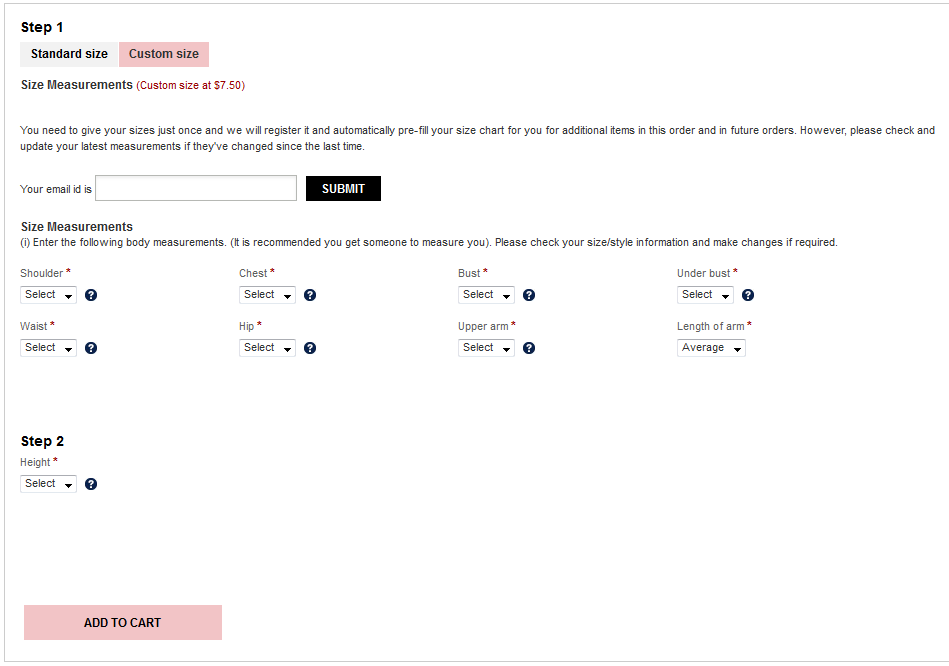 Step 1

Standard size Custom size

Size Measurements (Custom size at $7.50)

You need to give your sizes just once and we will register it and automatically pre-fill your size chart for you for additional items in this order and in future orders. However, please check and update your latest measurements if they've changed since the last time.

Your email id is SUBMIT

Size Measurements
(i) Enter the following body measurements. (It is recommended you get someone to measure you). Please check your size/style information and make changes if required.

Shoulder * Select ?
Chest * Select ?
Bust * Select ?
Under bust * Select ?
Waist * Select ?
Hip * Select ?
Upper arm * Select ?
Length of arm * Average

Step 2
Height * Select ?

ADD TO CART